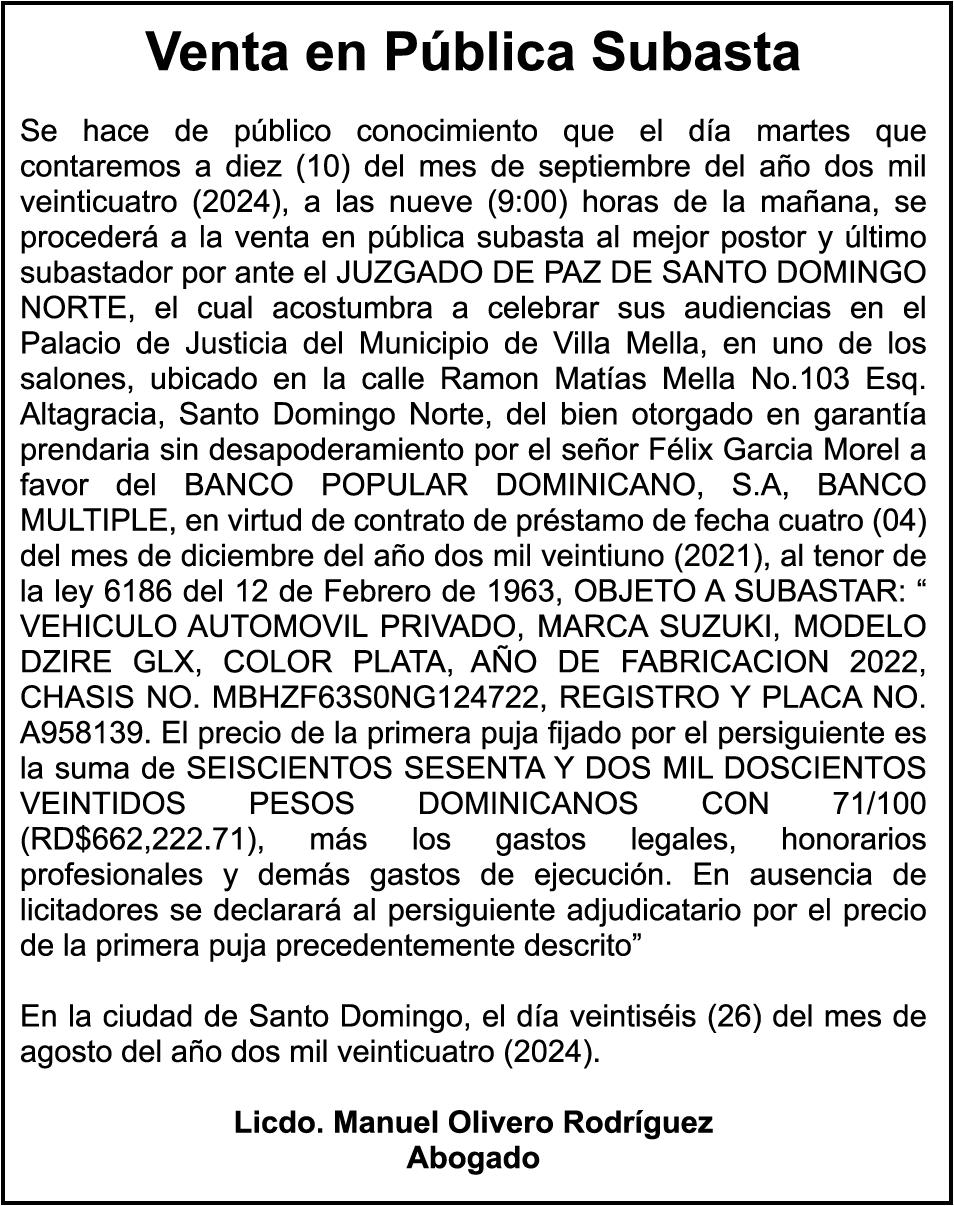 Venta en Pública Subasta

Se hace de público conocimiento que el día martes que contaremos a diez (10) del mes de septiembre del año dos mil veinticuatro (2024), a las nueve (9:00) horas de la mañana, se procederá a la venta en pública subasta al mejor postor y último subastador por ante el JUZGADO DE PAZ DE SANTO DOMINGO NORTE, el cual acostumbra a celebrar sus audiencias en el Palacio de Justicia del Municipio de Villa Mella, en uno de los salones, ubicado en la calle Ramon Matías Mella No.103 Esq. Altagracia, Santo Domingo Norte, del bien otorgado en garantía prendaria sin desapoderamiento por el señor Félix Garcia Morel a favor del BANCO POPULAR DOMINICANO, S.A, BANCO MULTIPLE, en virtud de contrato de préstamo de fecha cuatro (04) del mes de diciembre del año dos mil veintiuno (2021), al tenor de la ley 6186 del 12 de Febrero de 1963, OBJETO A SUBASTAR: “ VEHICULO AUTOMOVIL PRIVADO, MARCA SUZUKI, MODELO DZIRE GLX, COLOR PLATA, AÑO DE FABRICACION 2022, CHASIS NO. MBHZF63S0NG124722, REGISTRO Y PLACA NO. A958139. El precio de la primera puja fijado por el persiguiente es la suma de SEISCIENTOS SESENTA Y DOS MIL DOSCIENTOS VEINTIDOS PESOS DOMINICANOS CON 71/100 (RD$662,222.71), más los gastos legales, honorarios profesionales y demás gastos de ejecución. En ausencia de licitadores se declarará al persiguiente adjudicatario por el precio de la primera puja precedentemente descrito”

En la ciudad de Santo Domingo, el día veintiséis (26) del mes de agosto del año dos mil veinticuatro (2024).

Licdo. Manuel Olivero Rodríguez
Abogado